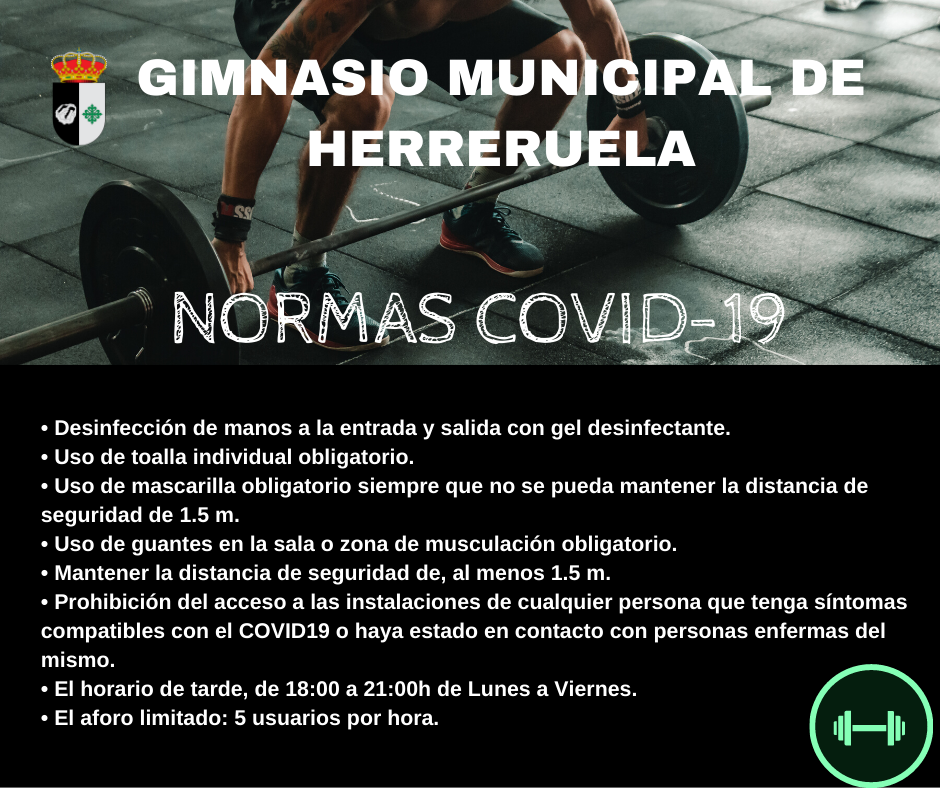 GIMNASIO MUNICIPAL DE HERRERUELA

NORMAS COVID-19

• Desinfección de manos a la entrada y salida con gel desinfectante.
• Uso de toalla individual obligatorio.
• Uso de mascarilla obligatorio siempre que no se pueda mantener la distancia de seguridad de 1.5 m.
• Uso de guantes en la sala o zona de musculación obligatorio.
• Mantener la distancia de seguridad de, al menos 1.5 m.
• Prohibición del acceso a las instalaciones de cualquier persona que tenga síntomas compatibles con el COVID19 o haya estado en contacto con personas enfermas del mismo.
• El horario de tarde, de 18:00 a 21:00h de Lunes a Viernes.
• El aforo limitado: 5 usuarios por hora.